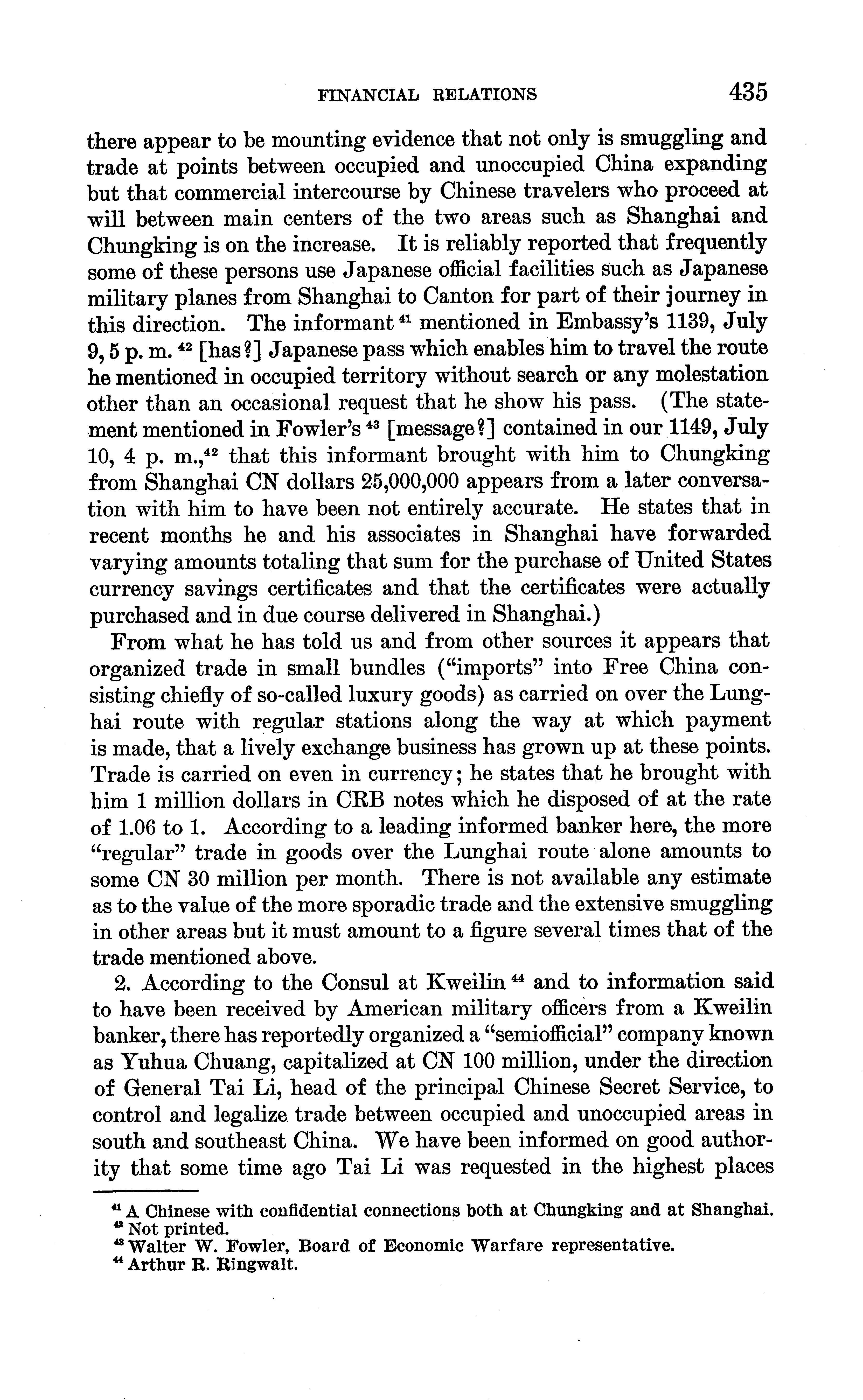 FINANCIAL RELATIONS 435

there appear to be mounting evidence that not only is smuggling and trade at points between occupied and unoccupied China expanding but that commercial intercourse by Chinese travelers who proceed at will between main centers of the two areas such as Shanghai and Chungking is on the increase. It is reliably reported that frequently some of these persons use Japanese official facilities such as Japanese military planes from Shanghai to Canton for part of their journey in this direction. The informant $^{41}$ mentioned in Embassy's 1139, July 9, 5 p. m. $^{42}$ [has?] Japanese pass which enables him to travel the route he mentioned in occupied territory without search or any molestation other than an occasional request that he show his pass. (The statement mentioned in Fowler's $^{43}$ [message?] contained in our 1149, July 10, 4 p. m.,$^{42}$ that this informant brought with him to Chungking from Shanghai CN dollars 25,000,000 appears from a later conversation with him to have been not entirely accurate. He states that in recent months he and his associates in Shanghai have forwarded varying amounts totaling that sum for the purchase of United States currency savings certificates and that the certificates were actually purchased and in due course delivered in Shanghai.)

From what he has told us and from other sources it appears that organized trade in small bundles ("imports" into Free China consisting chiefly of so-called luxury goods) as carried on over the Lunghai route with regular stations along the way at which payment is made, that a lively exchange business has grown up at these points. Trade is carried on even in currency; he states that he brought with him 1 million dollars in CRB notes which he disposed of at the rate of 1.06 to 1. According to a leading informed banker here, the more "regular" trade in goods over the Lunghai route alone amounts to some CN 30 million per month. There is not available any estimate as to the value of the more sporadic trade and the extensive smuggling in other areas but it must amount to a figure several times that of the trade mentioned above.

2. According to the Consul at Kweilin $^{44}$ and to information said to have been received by American military officers from a Kweilin banker, there has reportedly organized a "semiofficial" company known as Yuhua Chuang, capitalized at CN 100 million, under the direction of General Tai Li, head of the principal Chinese Secret Service, to control and legalize trade between occupied and unoccupied areas in south and southeast China. We have been informed on good authority that some time ago Tai Li was requested in the highest places

$^{41}$ A Chinese with confidential connections both at Chungking and at Shanghai.
$^{42}$ Not printed.
$^{43}$ Walter W. Fowler, Board of Economic Warfare representative.
$^{44}$ Arthur R. Ringwalt.